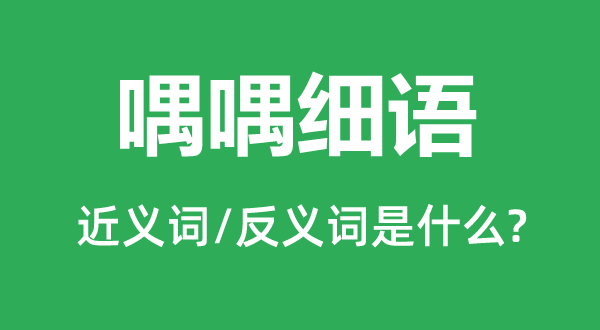 喁喁细语

近义词/反义词是什么?